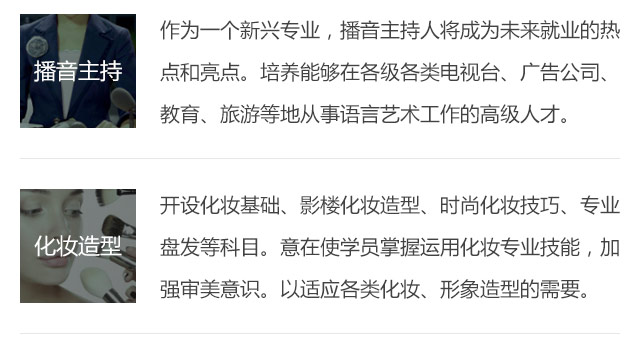 播音主持

作为一个新兴专业，播音主持人将成为未来就业的热点和亮点。培养能够在各级各类电视台、广告公司、教育、旅游等地从事语言艺术工作的高级人才。

化妆造型

开设化妆基础、影楼化妆造型、时尚化妆技巧、专业盘发等科目。意在使学员掌握运用化妆专业技能，加强审美意识。以适应各类化妆、形象造型的需要。